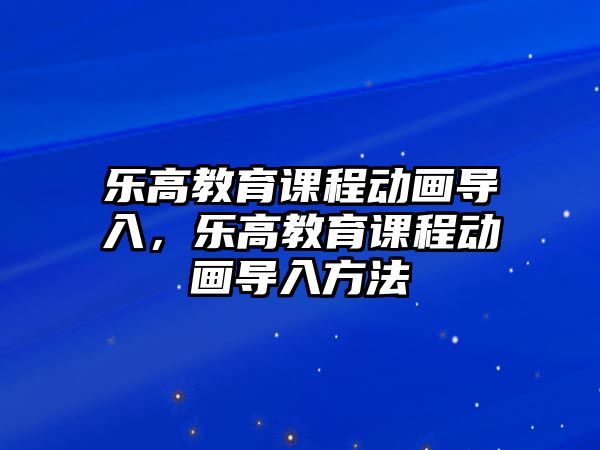 乐高教育课程动画导入，乐高教育课程动画导入方法